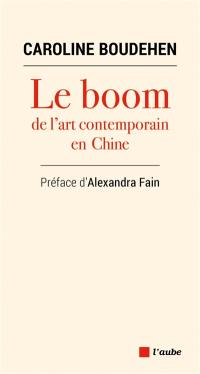 CAROLINE BOUDEHEN

Le boom
de l'art contemporain
en Chine

Préface d'Alexandra Fain

l'aube